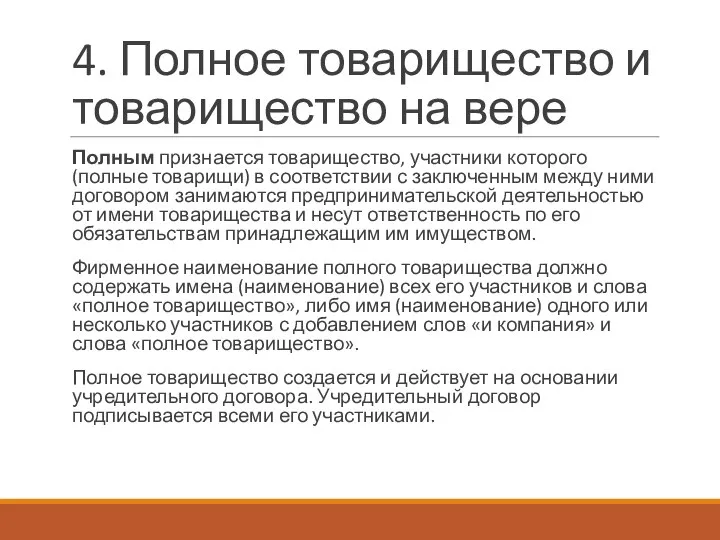 4. Полное товарищество и товарищество на вере

Полным признается товарищество, участники которого (полные товарищи) в соответствии с заключенным между ними договором занимаются предпринимательской деятельностью от имени товарищества и несут ответственность по его обязательствам принадлежащим им имуществом.

Фирменное наименование полного товарищества должно содержать имена (наименование) всех его участников и слова «полное товарищество», либо имя (наименование) одного или несколько участников с добавлением слов «и компания» и слова «полное товарищество».

Полное товарищество создается и действует на основании учредительного договора. Учредительный договор подписывается всеми его участниками.